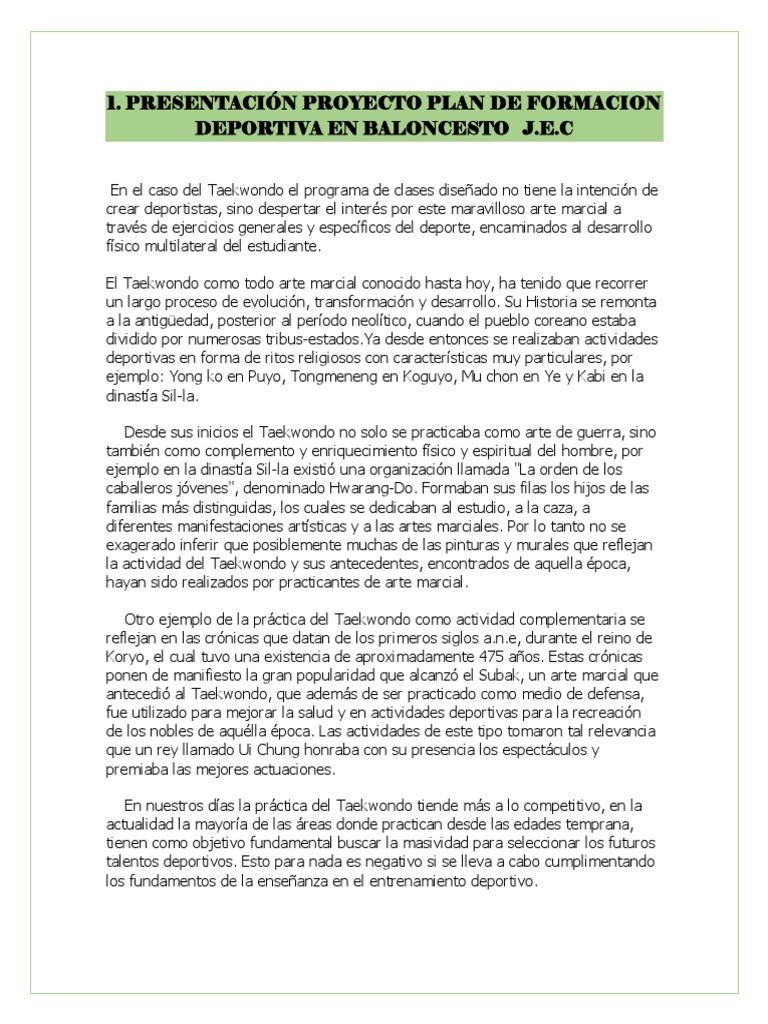 I. PRESENTACIÓN PROYECTO PLAN DE FORMACION DEPORTIVA EN BALONCESTO J.E.C

En el caso del Taekwondo el programa de clases diseñado no tiene la intención de crear deportistas, sino despertar el interés por este maravilloso arte marcial a través de ejercicios generales y específicos del deporte, encaminados al desarrollo físico multilateral del estudiante.

El Taekwondo como todo arte marcial conocido hasta hoy, ha tenido que recorrer un largo proceso de evolución, transformación y desarrollo. Su Historia se remonta a la antigüedad, posterior al período neolítico, cuando el pueblo coreano estaba dividido por numerosas tribus-estados.Ya desde entonces se realizaban actividades deportivas en forma de ritos religiosos con características muy particulares, por ejemplo: Yong ko en Puyo, Tongmeneng en Koguyo, Mu chon en Ye y Kabi en la dinastía Sil-la.

Desde sus inicios el Taekwondo no solo se practicaba como arte de guerra, sino también como complemento y enriquecimiento físico y espiritual del hombre, por ejemplo en la dinastía Sil-la existió una organización llamada "La orden de los caballeros jóvenes", denominado Hwarang-Do. Formaban sus filas los hijos de las familias más distinguidas, los cuales se dedicaban al estudio, a la caza, a diferentes manifestaciones artísticas y a las artes marciales. Por lo tanto no se exagerado inferir que posiblemente muchas de las pinturas y murales que reflejan la actividad del Taekwondo y sus antecedentes, encontrados de aquella época, hayan sido realizados por practicantes de arte marcial.

Otro ejemplo de la práctica del Taekwondo como actividad complementaria se reflejan en las crónicas que datan de los primeros siglos a.n.e, durante el reino de Koryo, el cual tuvo una existencia de aproximadamente 475 años. Estas crónicas ponen de manifiesto la gran popularidad que alcanzó el Subak, un arte marcial que antecedió al Taekwondo, que además de ser practicado como medio de defensa, fue utilizado para mejorar la salud y en actividades deportivas para la recreación de los nobles de aquélla época. Las actividades de este tipo tomaron tal relevancia que un rey llamado Ui Chung honraba con su presencia los espectáculos y premiaba las mejores actuaciones.

En nuestros días la práctica del Taekwondo tiende más a lo competitivo, en la actualidad la mayoría de las áreas donde practican desde las edades temprana, tienen como objetivo fundamental buscar la masividad para seleccionar los futuros talentos deportivos. Esto para nada es negativo si se lleva a cabo cumplimentando los fundamentos de la enseñanza en el entrenamiento deportivo.